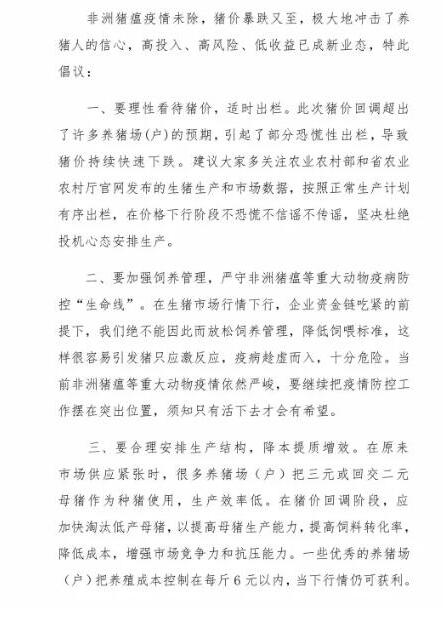 非洲猪瘟疫情未除，猪价暴跌又至，极大地冲击了养猪人的信心，高投入、高风险、低收益已成新业态，特此倡议：

一、要理性看待猪价，适时出栏。此次猪价回调超出了许多养猪场(户)的预期，引起了部分恐慌性出栏，导致猪价持续快速下跌。建议大家多关注农业农村部和省农业农村厅官网发布的生猪生产和市场数据，按照正常生产计划有序出栏，在价格下行阶段不恐慌不信谣不传谣，坚决杜绝投机心态安排生产。

二、要加强饲养管理，严守非洲猪瘟等重大动物疫病防控“生命线”。在生猪市场行情下行，企业资金链吃紧的前提下，我们绝不能因此而放松饲养管理，降低饲喂标准，这样很容易引发猪只应激反应，疫病趁虚而入，十分危险。当前非洲猪瘟等重大动物疫情依然严峻，要继续把疫情防控工作摆在突出位置，须知只有活下去才会有希望。

三、要合理安排生产结构，降本提质增效。在原来市场供应紧张时，很多养猪场（户）把三元或回交二元母猪作为种猪使用，生产效率低。在猪价回调阶段，应加快淘汰低产母猪，以提高母猪生产能力，提高饲料转化率，降低成本，增强市场竞争力和抗压能力。一些优秀的养猪场（户）把养殖成本控制在每斤6元以内，当下行情仍可获利。